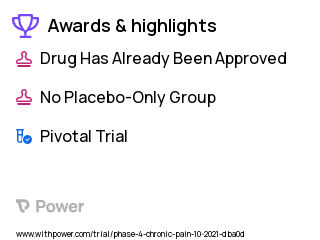 Awards & highlights

Drug Has Already Been Approved

No Placebo-Only Group

Pivotal Trial

Power

www.withpower.com/trial/phase-4-chronic-pain-10-2021-dba0d